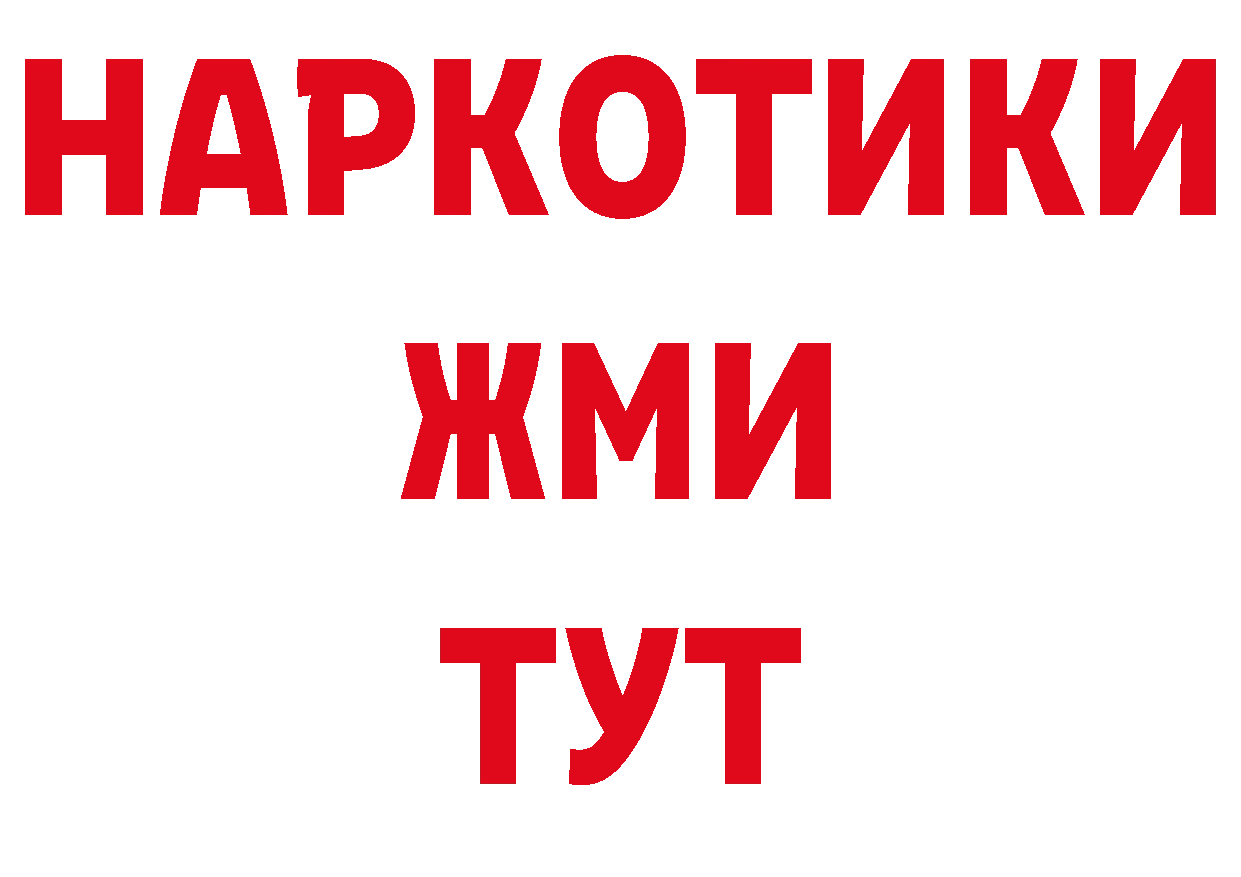 НАРКОТИКИ
ЖМИ
ТУТ